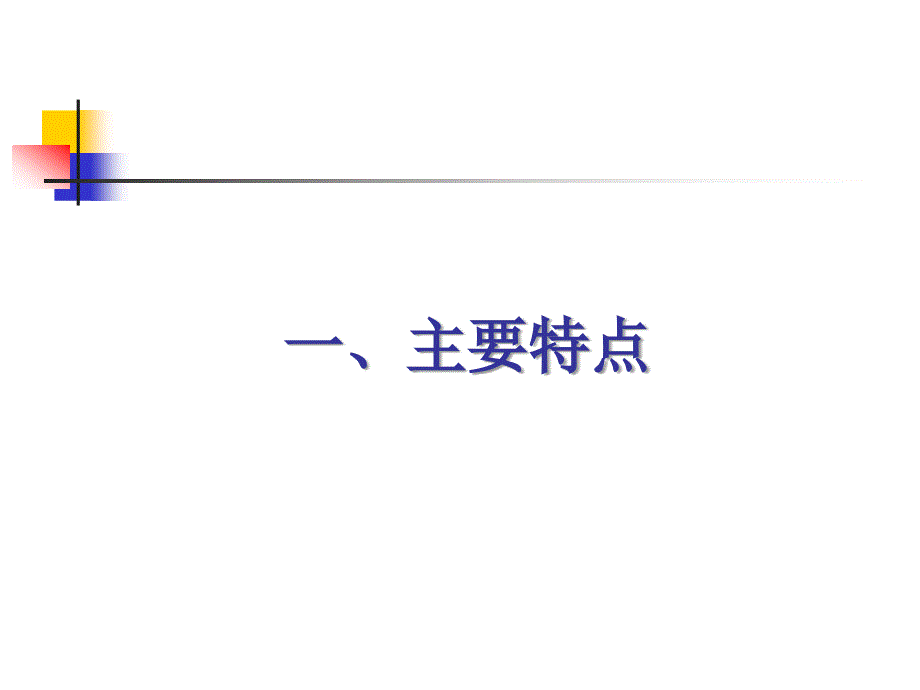 一、主要特点